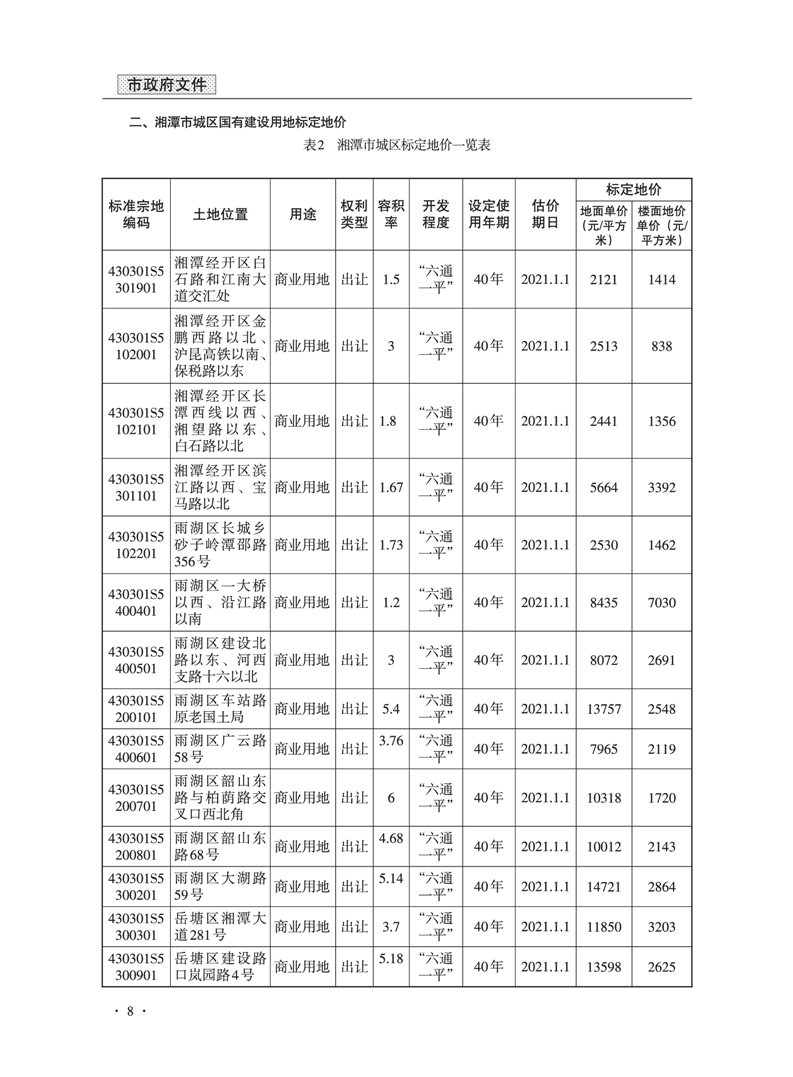 市政府文件

二、湘潭市城区国有建设用地标定地价

表2 湘潭市城区标定地价一览表

| 标准宗地编码 | 土地位置 | 用途 | 权利类型 | 容积率 | 开发程度 | 设定使用年期 | 估价期日 | 标定地价 地面单价（元/平方米） | 标定地价 楼面地价单价（元/平方米） |
|---|---|---|---|---|---|---|---|---|---|
| 430301S5301901 | 湘潭经开区白石路和江南大道交汇处 | 商业用地 | 出让 | 1.5 | “六通一平” | 40年 | 2021.1.1 | 2121 | 1414 |
| 430301S5102001 | 湘潭经开区金鹏西路以北、沪昆高铁以南、保税路以东 | 商业用地 | 出让 | 3 | “六通一平” | 40年 | 2021.1.1 | 2513 | 838 |
| 430301S5102101 | 湘潭经开区长潭西线以西、湘望路以东、白石路以北 | 商业用地 | 出让 | 1.8 | “六通一平” | 40年 | 2021.1.1 | 2441 | 1356 |
| 430301S5301101 | 湘潭经开区滨江路以西、宝马路以北 | 商业用地 | 出让 | 1.67 | “六通一平” | 40年 | 2021.1.1 | 5664 | 3392 |
| 430301S5102201 | 雨湖区长城乡砂子岭潭邵路356号 | 商业用地 | 出让 | 1.73 | “六通一平” | 40年 | 2021.1.1 | 2530 | 1462 |
| 430301S5400401 | 雨湖区一大桥以西、沿江路以南 | 商业用地 | 出让 | 1.2 | “六通一平” | 40年 | 2021.1.1 | 8435 | 7030 |
| 430301S5400501 | 雨湖区建设北路以东、河西支路十六以北 | 商业用地 | 出让 | 3 | “六通一平” | 40年 | 2021.1.1 | 8072 | 2691 |
| 430301S5200101 | 雨湖区车站路原老国土局 | 商业用地 | 出让 | 5.4 | “六通一平” | 40年 | 2021.1.1 | 13757 | 2548 |
| 430301S5400601 | 雨湖区广云路58号 | 商业用地 | 出让 | 3.76 | “六通一平” | 40年 | 2021.1.1 | 7965 | 2119 |
| 430301S5200701 | 雨湖区韶山东路与柏荫路交叉口西北角 | 商业用地 | 出让 | 6 | “六通一平” | 40年 | 2021.1.1 | 10318 | 1720 |
| 430301S5200801 | 雨湖区韶山东路68号 | 商业用地 | 出让 | 4.68 | “六通一平” | 40年 | 2021.1.1 | 10012 | 2143 |
| 430301S5300201 | 雨湖区大湖路59号 | 商业用地 | 出让 | 5.14 | “六通一平” | 40年 | 2021.1.1 | 14721 | 2864 |
| 430301S5300301 | 岳塘区湘潭大道281号 | 商业用地 | 出让 | 3.7 | “六通一平” | 40年 | 2021.1.1 | 11850 | 3203 |
| 430301S5300901 | 岳塘区建设路口岚园路4号 | 商业用地 | 出让 | 5.18 | “六通一平” | 40年 | 2021.1.1 | 13598 | 2625 |

· 8 ·